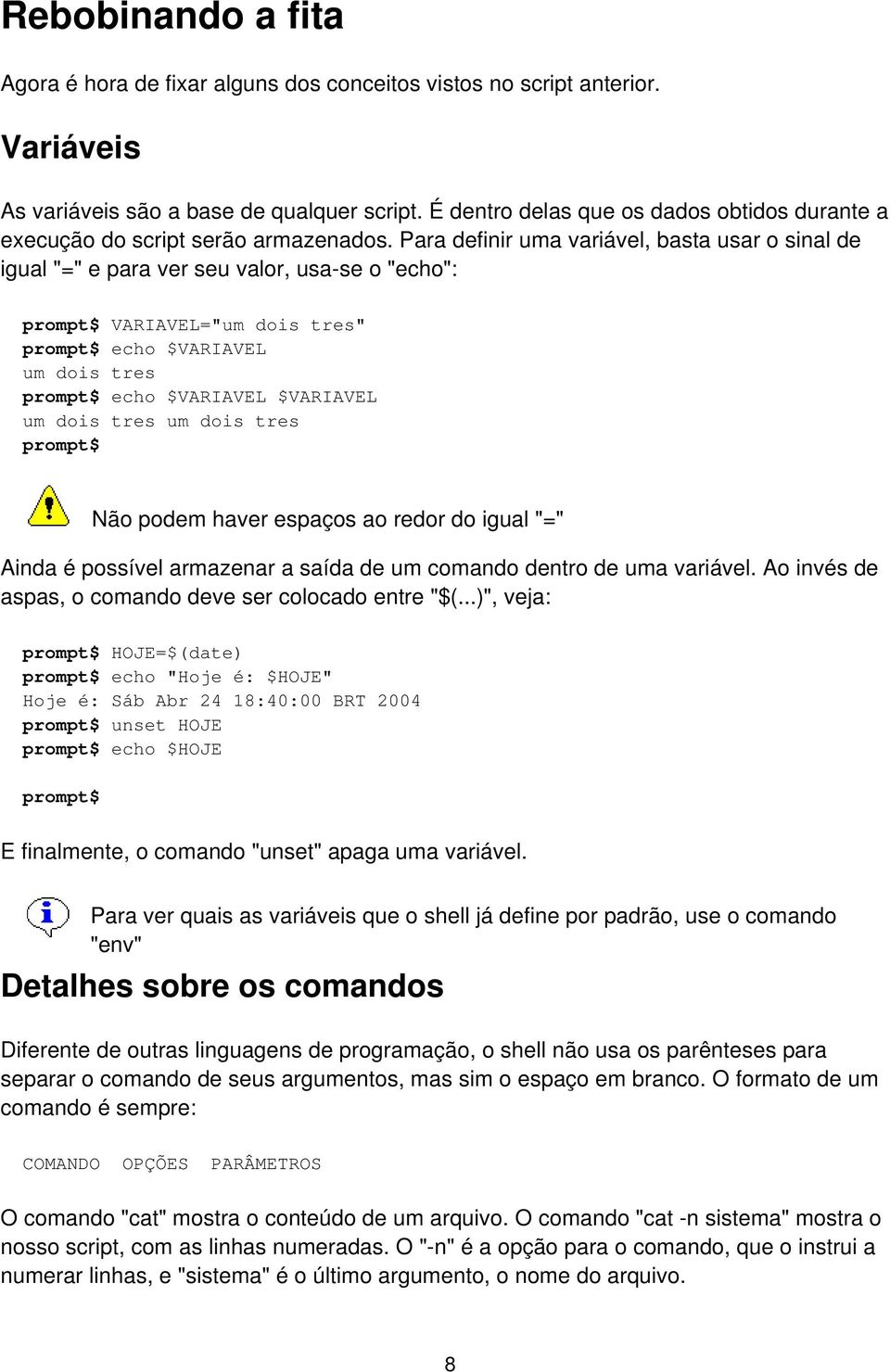 Rebobinando a fita

Agora é hora de fixar alguns dos conceitos vistos no script anterior.

Variáveis

As variáveis são a base de qualquer script. É dentro delas que os dados obtidos durante a execução do script serão armazenados. Para definir uma variável, basta usar o sinal de igual "=" e para ver seu valor, usa-se o "echo":

prompt$ VARIAVEL="um dois tres"
prompt$ echo $VARIAVEL
um dois tres
prompt$ echo $VARIAVEL $VARIAVEL
um dois tres um dois tres
prompt$

Não podem haver espaços ao redor do igual "="

Ainda é possível armazenar a saída de um comando dentro de uma variável. Ao invés de aspas, o comando deve ser colocado entre "$(...)", veja:

prompt$ HOJE=$(date)
prompt$ echo "Hoje é: $HOJE"
Hoje é: Sáb Abr 24 18:40:00 BRT 2004
prompt$ unset HOJE
prompt$ echo $HOJE

prompt$

E finalmente, o comando "unset" apaga uma variável.

Para ver quais as variáveis que o shell já define por padrão, use o comando "env"

Detalhes sobre os comandos

Diferente de outras linguagens de programação, o shell não usa os parênteses para separar o comando de seus argumentos, mas sim o espaço em branco. O formato de um comando é sempre:

COMANDO OPÇÕES PARÂMETROS

O comando "cat" mostra o conteúdo de um arquivo. O comando "cat -n sistema" mostra o nosso script, com as linhas numeradas. O "-n" é a opção para o comando, que o instrui a numerar linhas, e "sistema" é o último argumento, o nome do arquivo.

8